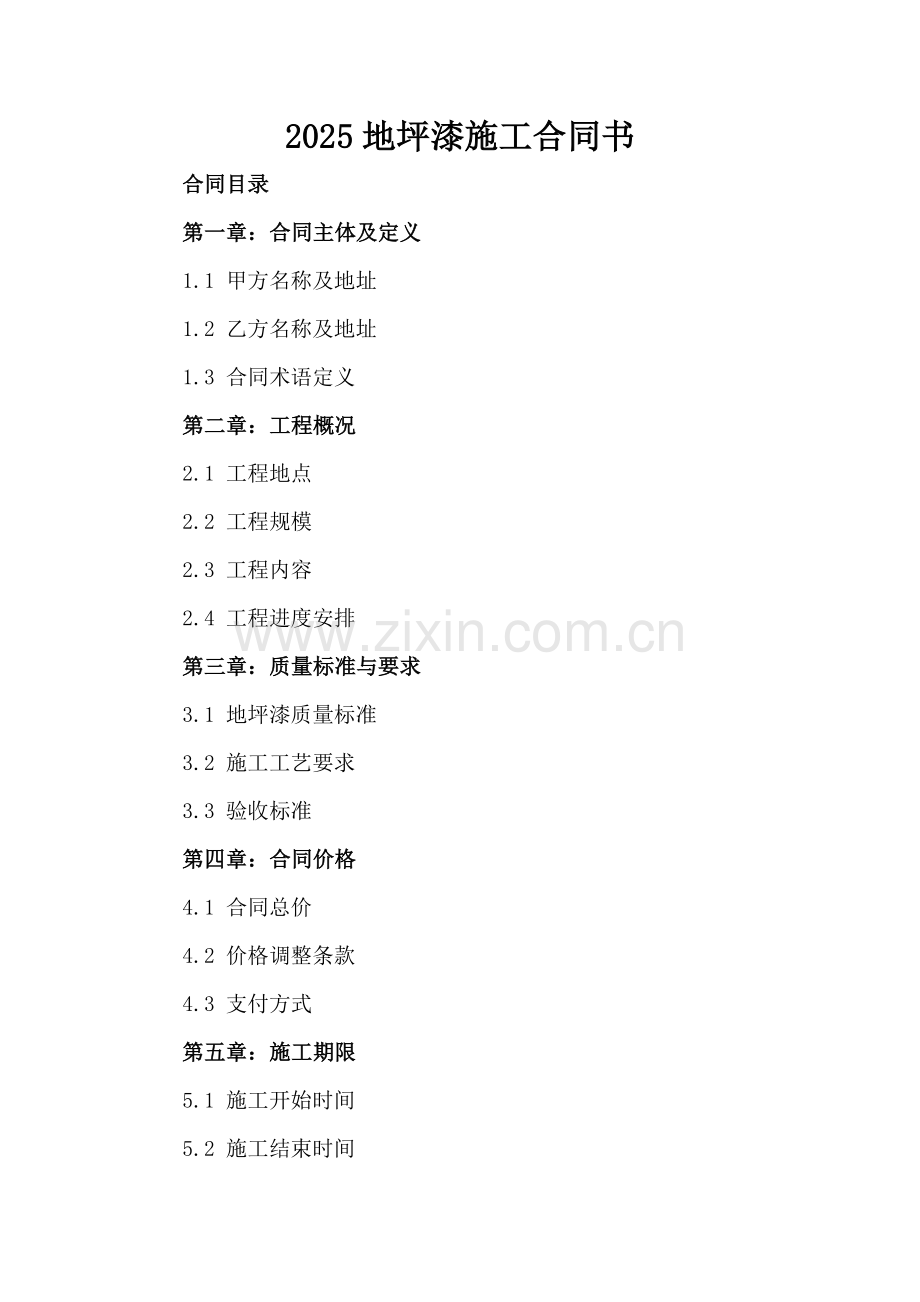 2025 地坪漆施工合同书

合同目录

第一章：合同主体及定义

1.1 甲方名称及地址

1.2 乙方名称及地址

1.3 合同术语定义

第二章：工程概况

2.1 工程地点

2.2 工程规模

2.3 工程内容

2.4 工程进度安排

www.zixin.com.cn

第三章：质量标准与要求

3.1 地坪漆质量标准

3.2 施工工艺要求

3.3 验收标准

第四章：合同价格

4.1 合同总价

4.2 价格调整条款

4.3 支付方式

第五章：施工期限

5.1 施工开始时间

5.2 施工结束时间